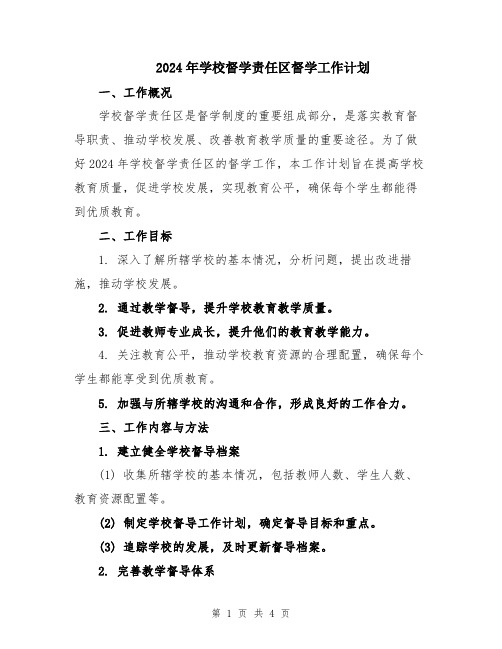 2024年学校督学责任区督学工作计划

一、工作概况

学校督学责任区是督学制度的重要组成部分，是落实教育督导职责、推动学校发展、改善教育教学质量的重要途径。为了做好2024年学校督学责任区的督学工作，本工作计划旨在提高学校教育质量，促进学校发展，实现教育公平，确保每个学生都能得到优质教育。

二、工作目标

1. 深入了解所辖学校的基本情况，分析问题，提出改进措施，推动学校发展。

2. 通过教学督导，提升学校教育教学质量。

3. 促进教师专业成长，提升他们的教育教学能力。

4. 关注教育公平，推动学校教育资源的合理配置，确保每个学生都能享受到优质教育。

5. 加强与所辖学校的沟通和合作，形成良好的工作合力。

三、工作内容与方法

1. 建立健全学校督导档案

(1) 收集所辖学校的基本情况，包括教师人数、学生人数、教育资源配置等。

(2) 制定学校督导工作计划，确定督导目标和重点。

(3) 追踪学校的发展，及时更新督导档案。

2. 完善教学督导体系

第 1 页 共 4 页